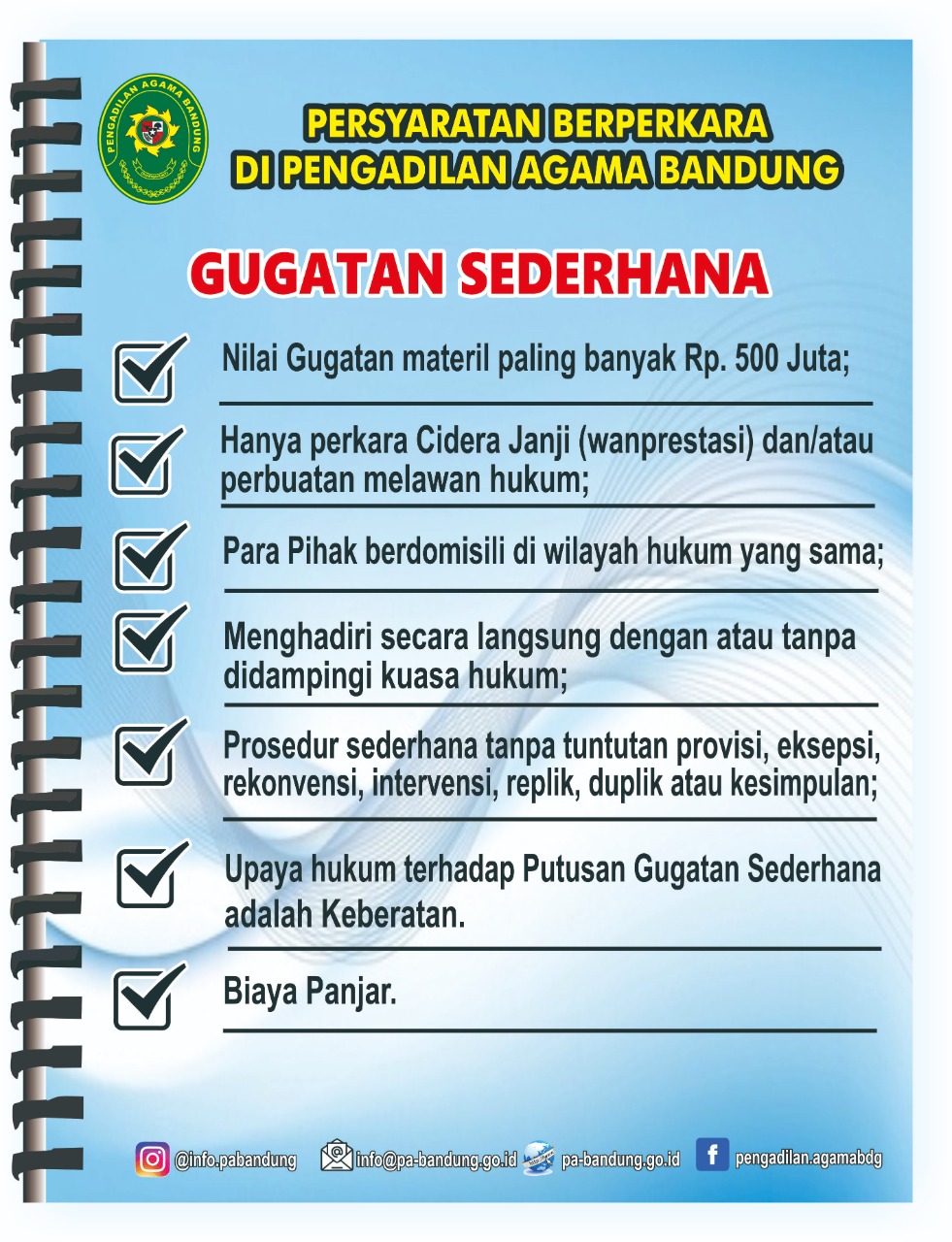 PENGADILAN AGAMA BANDUNG

PERSYARATAN BERPERKARA
DI PENGADILAN AGAMA BANDUNG

GUGATAN SEDERHANA

Nilai Gugatan materil paling banyak Rp. 500 Juta;

Hanya perkara Cidera Janji (wanprestasi) dan/atau perbuatan melawan hukum;

Para Pihak berdomisili di wilayah hukum yang sama;

Menghadiri secara langsung dengan atau tanpa didampingi kuasa hukum;

Prosedur sederhana tanpa tuntutan provisi, eksepsi, rekonvensi, intervensi, replik, duplik atau kesimpulan;

Upaya hukum terhadap Putusan Gugatan Sederhana adalah Keberatan.

Biaya Panjar.

@info.pabandung info@pa-bandung.go.id pa-bandung.go.id pengadilan.agamabdg